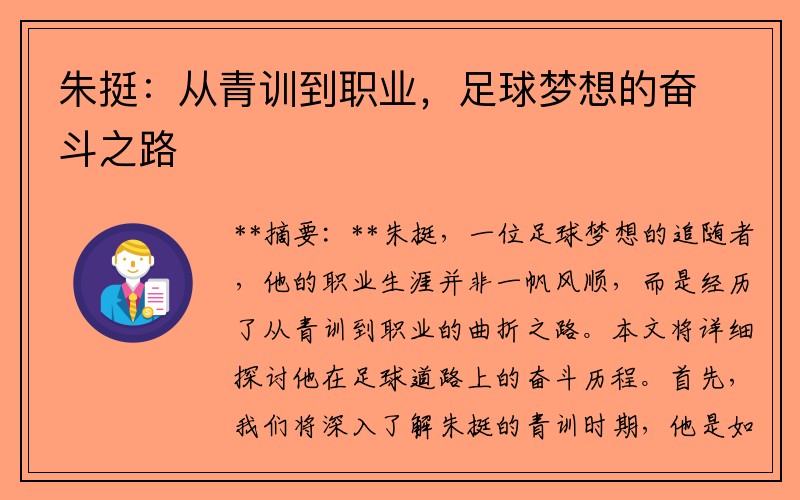 朱挺：从青训到职业，足球梦想的奋斗之路

**摘要：**朱挺，一位足球梦想的追随者，他的职业生涯并非一帆风顺，而是经历了从青训到职业的曲折之路。本文将详细探讨他在足球道路上的奋斗历程。首先，我们将深入了解朱挺的青训时期，他是如